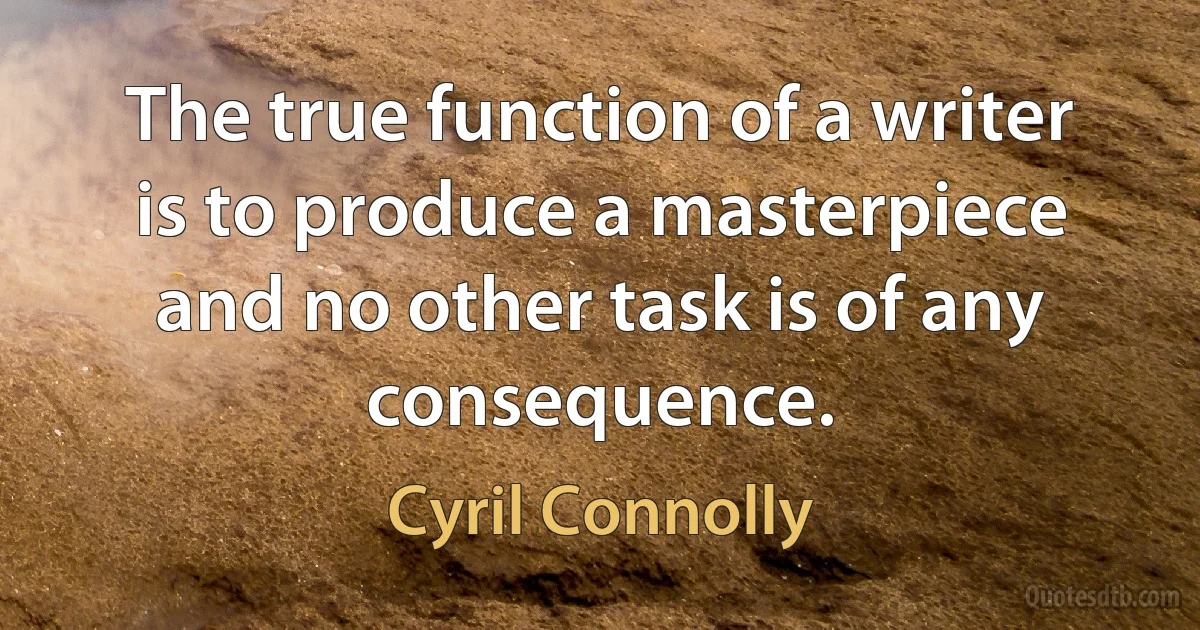 The true function of a writer is to produce a masterpiece and no other task is of any consequence.

Cyril Connolly

Quotesdtb.com